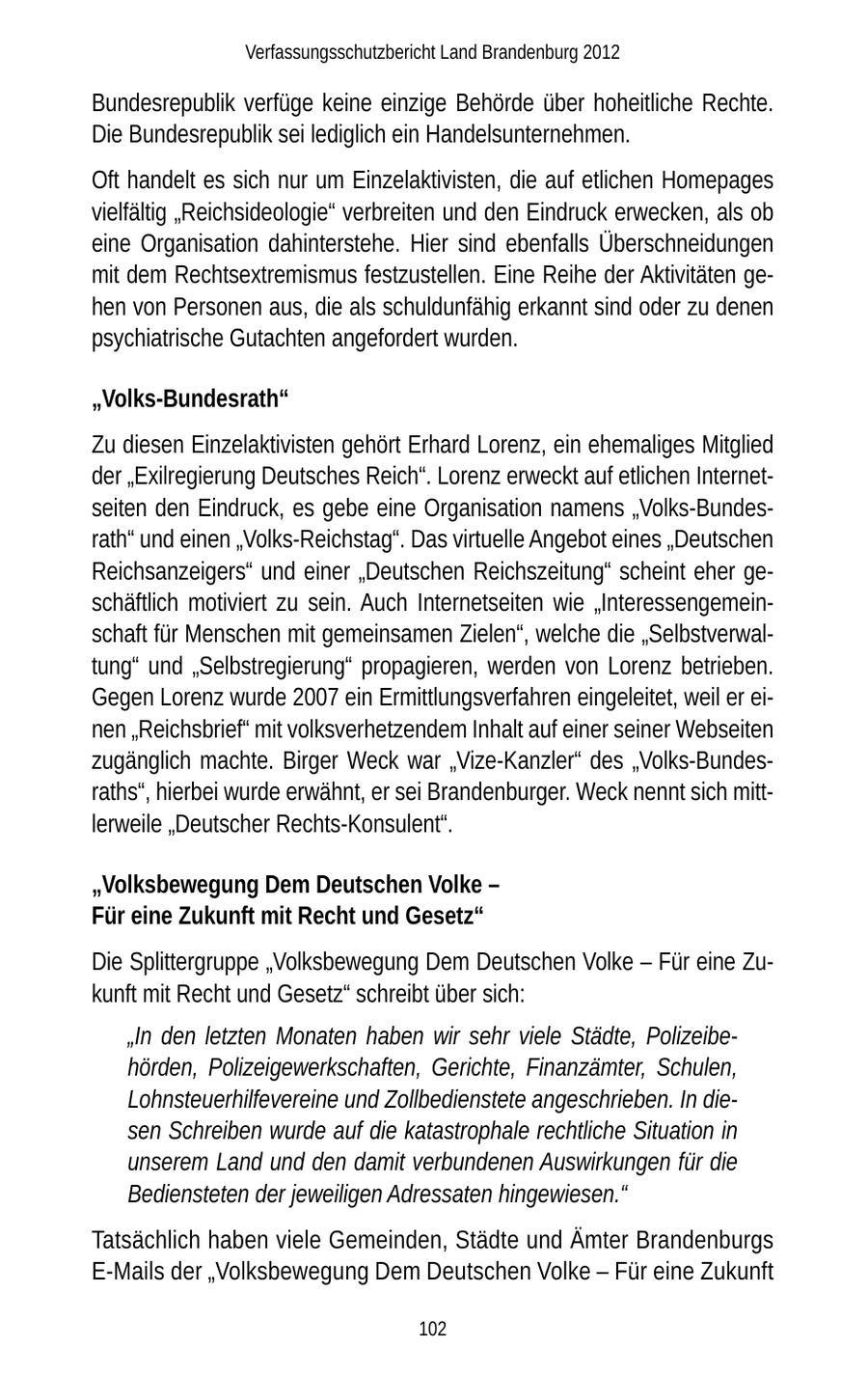 Verfassungsschutzbericht Land Brandenburg 2012

Bundesrepublik verfüge keine einzige Behörde über hoheitliche Rechte. Die Bundesrepublik sei lediglich ein Handelsunternehmen.

Oft handelt es sich nur um Einzelaktivisten, die auf etlichen Homepages vielfältig „Reichsideologie“ verbreiten und den Eindruck erwecken, als ob eine Organisation dahinterstehe. Hier sind ebenfalls Überschneidungen mit dem Rechtsextremismus festzustellen. Eine Reihe der Aktivitäten gehen von Personen aus, die als schuldunfähig erkannt sind oder zu denen psychiatrische Gutachten angefordert wurden.

„Volks-Bundesrath“

Zu diesen Einzelaktivisten gehört Erhard Lorenz, ein ehemaliges Mitglied der „Exilregierung Deutsches Reich“. Lorenz erweckt auf etlichen Internetseiten den Eindruck, es gebe eine Organisation namens „Volks-Bundesrath“ und einen „Volks-Reichstag“. Das virtuelle Angebot eines „Deutschen Reichsanzeigers“ und einer „Deutschen Reichszeitung“ scheint eher geschäftlich motiviert zu sein. Auch Internetseiten wie „Interessengemeinschaft für Menschen mit gemeinsamen Zielen“, welche die „Selbstverwaltung“ und „Selbstregierung“ propagieren, werden von Lorenz betrieben. Gegen Lorenz wurde 2007 ein Ermittlungsverfahren eingeleitet, weil er einen „Reichsbrief“ mit volksverhetzendem Inhalt auf einer seiner Webseiten zugänglich machte. Birger Weck war „Vize-Kanzler“ des „Volks-Bundesraths“, hierbei wurde erwähnt, er sei Brandenburger. Weck nennt sich mittlerweile „Deutscher Rechts-Konsulent“.

„Volksbewegung Dem Deutschen Volke –
Für eine Zukunft mit Recht und Gesetz“

Die Splittergruppe „Volksbewegung Dem Deutschen Volke – Für eine Zukunft mit Recht und Gesetz“ schreibt über sich:

„In den letzten Monaten haben wir sehr viele Städte, Polizeibehörden, Polizeigewerkschaften, Gerichte, Finanzämter, Schulen, Lohnsteuerhilfevereine und Zollbedienstete angeschrieben. In diesen Schreiben wurde auf die katastrophale rechtliche Situation in unserem Land und den damit verbundenen Auswirkungen für die Bediensteten der jeweiligen Adressaten hingewiesen.“

Tatsächlich haben viele Gemeinden, Städte und Ämter Brandenburgs E-Mails der „Volksbewegung Dem Deutschen Volke – Für eine Zukunft

102